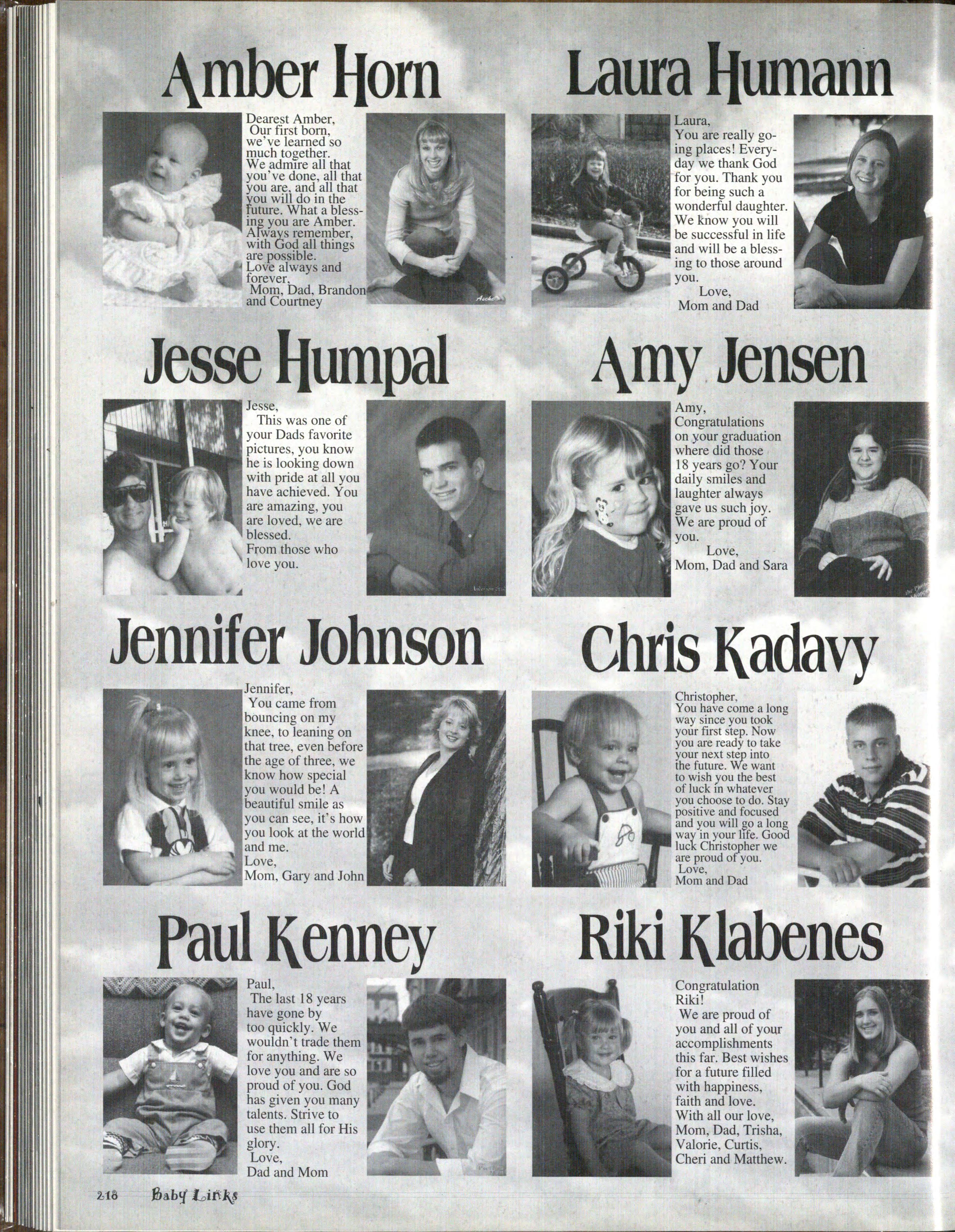 Amber Horn

Dearest Amber,
Our first born, we've learned so much together. We admire all that you've done, all that you are, and all that you will do in the future. What a blessing you are Amber. Always remember, with God all things are possible.
Love always and forever,
Mom, Dad, Brandon and Courtney

Asche

Laura Humann

Laura,
You are really going places! Everyday we thank God for you. Thank you for being such a wonderful daughter. We know you will be successful in life and will be a blessing to those around you.
Love,
Mom and Dad

Jesse Humpal

Jesse,
This was one of your Dads favorite pictures, you know he is looking down with pride at all you have achieved. You are amazing, you are loved, we are blessed.
From those who love you.

Amy Jensen

Amy,
Congratulations on your graduation where did those 18 years go? Your daily smiles and laughter always gave us such joy. We are proud of you.
Love,
Mom, Dad and Sara

Jennifer Johnson

Jennifer,
You came from bouncing on my knee, to leaning on that tree, even before the age of three, we know how special you would be! A beautiful smile as you can see, it's how you look at the world and me.
Love,
Mom, Gary and John

Chris Kadavy

Christopher,
You have come a long way since you took your first step. Now you are ready to take your next step into the future. We want to wish you the best of luck in whatever you choose to do. Stay positive and focused and you will go a long way in your life. Good luck Christopher we are proud of you.
Love,
Mom and Dad

Paul Kenney

Paul,
The last 18 years have gone by too quickly. We wouldn't trade them for anything. We love you and are so proud of you. God has given you many talents. Strive to use them all for His glory.
Love,
Dad and Mom

Riki Klabenes

Congratulation Riki!
We are proud of you and all of your accomplishments this far. Best wishes for a future filled with happiness, faith and love.
With all our love,
Mom, Dad, Trisha, Valorie, Curtis, Cheri and Matthew.

218 Baby Links